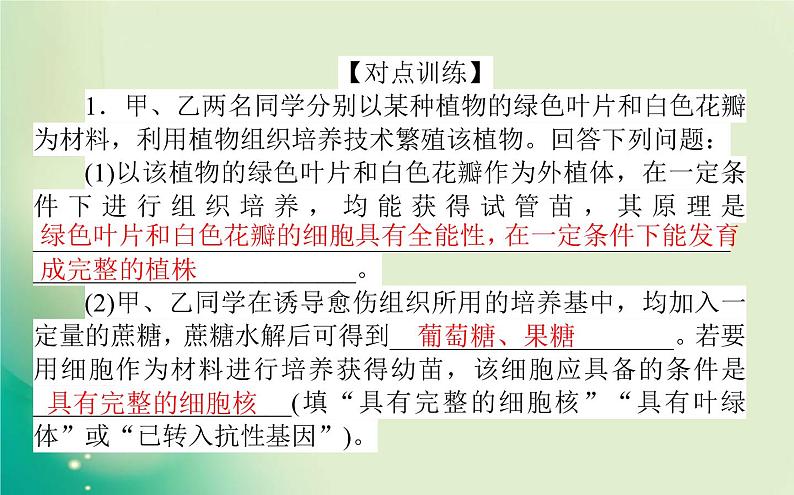 【对点训练】

1．甲、乙两名同学分别以某种植物的绿色叶片和白色花瓣为材料，利用植物组织培养技术繁殖该植物。回答下列问题：

(1)以该植物的绿色叶片和白色花瓣作为外植体，在一定条件下进行组织培养，均能获得试管苗，其原理是绿色叶片和白色花瓣的细胞具有全能性，在一定条件下能发育成完整的植株。

(2)甲、乙同学在诱导愈伤组织所用的培养基中，均加入一定量的蔗糖，蔗糖水解后可得到葡萄糖、果糖。若要用细胞作为材料进行培养获得幼苗，该细胞应具备的条件是具有完整的细胞核(填“具有完整的细胞核”“具有叶绿体”或“已转入抗性基因”)。